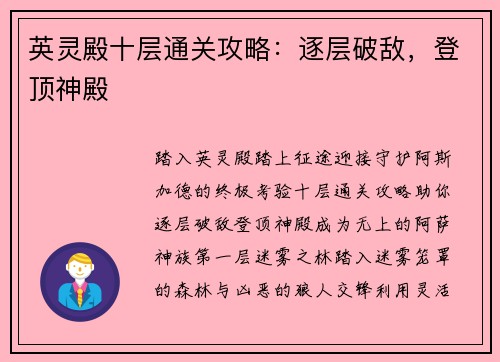 英灵殿十层通关攻略：逐层破敌，登顶神殿

踏入英灵殿踏上征途迎接守护阿斯加德的终极考验十层通关攻略助你逐层破敌登顶神殿成为无上的阿萨神族第一层迷雾之林踏入迷雾笼罩的森林与凶恶的狼人交锋利用灵活